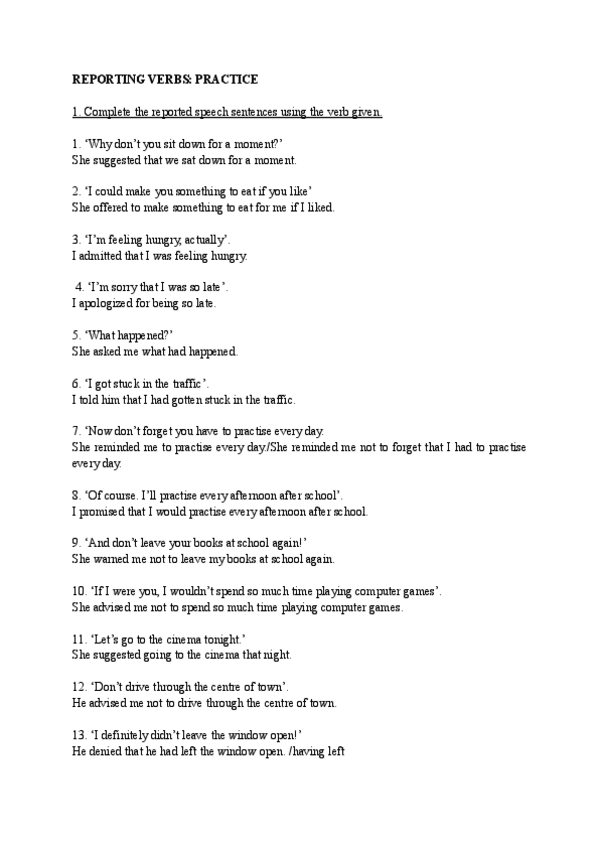 REPORTING VERBS: PRACTICE

1. Complete the reported speech sentences using the verb given.

1. 'Why don't you sit down for a moment?'
She suggested that we sat down for a moment.

2. 'I could make you something to eat if you like'
She offered to make something to eat for me if I liked.

3. 'I'm feeling hungry, actually'.
I admitted that I was feeling hungry.

4. 'I'm sorry that I was so late'.
I apologized for being so late.

5. 'What happened?'
She asked me what had happened.

6. 'I got stuck in the traffic'.
I told him that I had gotten stuck in the traffic.

7. 'Now don't forget you have to practise every day.
She reminded me to practise every day./She reminded me not to forget that I had to practise every day.

8. 'Of course. I'll practise every afternoon after school'.
I promised that I would practise every afternoon after school.

9. 'And don't leave your books at school again!'
She warned me not to leave my books at school again.

10. 'If I were you, I wouldn't spend so much time playing computer games'.
She advised me not to spend so much time playing computer games.

11. 'Let's go to the cinema tonight.'
She suggested going to the cinema that night.

12. 'Don't drive through the centre of town'.
He advised me not to drive through the centre of town.

13. 'I definitely didn't leave the window open!'
He denied that he had left the window open. /having left